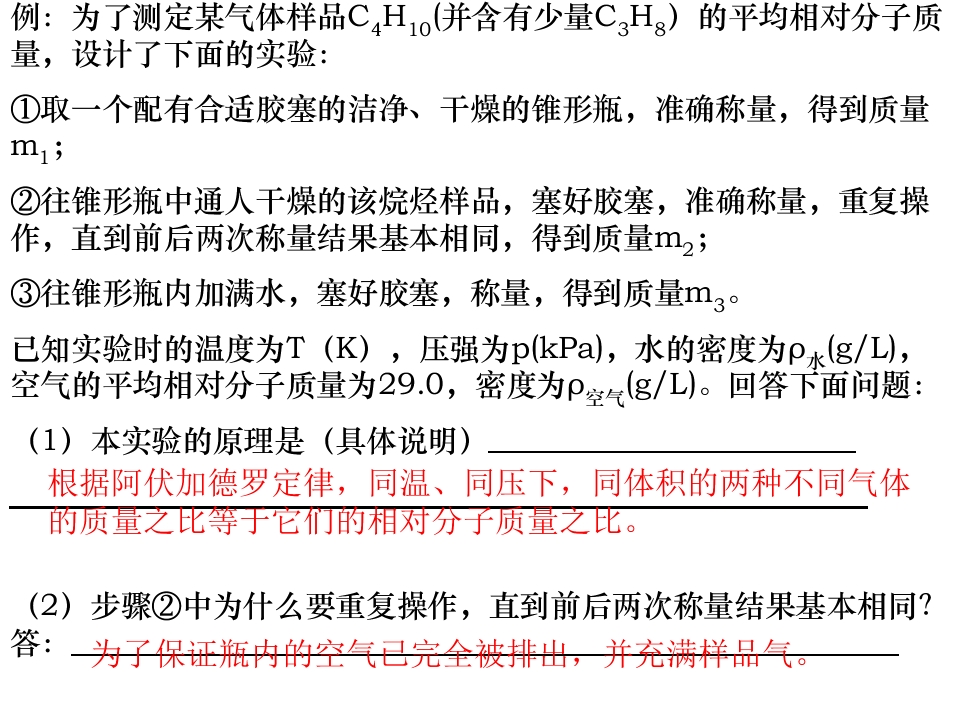 例：为了测定某气体样品$C_4H_{10}$(并含有少量$C_3H_8$）的平均相对分子质量，设计了下面的实验：

①取一个配有合适胶塞的洁净、干燥的锥形瓶，准确称量，得到质量$m_1$；

②往锥形瓶中通人干燥的该烷烃样品，塞好胶塞，准确称量，重复操作，直到前后两次称量结果基本相同，得到质量$m_2$；

③往锥形瓶内加满水，塞好胶塞，称量，得到质量$m_3$。

已知实验时的温度为T（K），压强为p(kPa)，水的密度为$\rho_{水}$(g/L)，空气的平均相对分子质量为29.0，密度为$\rho_{空气}$(g/L)。回答下面问题：

（1）本实验的原理是（具体说明）____

根据阿伏加德罗定律，同温、同压下，同体积的两种不同气体的质量之比等于它们的相对分子质量之比。

（2）步骤②中为什么要重复操作，直到前后两次称量结果基本相同？

答：为了保证瓶内的空气已完全被排出，并充满样品气。